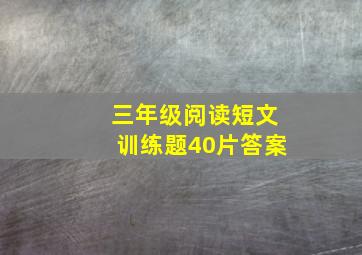 三年级阅读短文
训练题40片答案